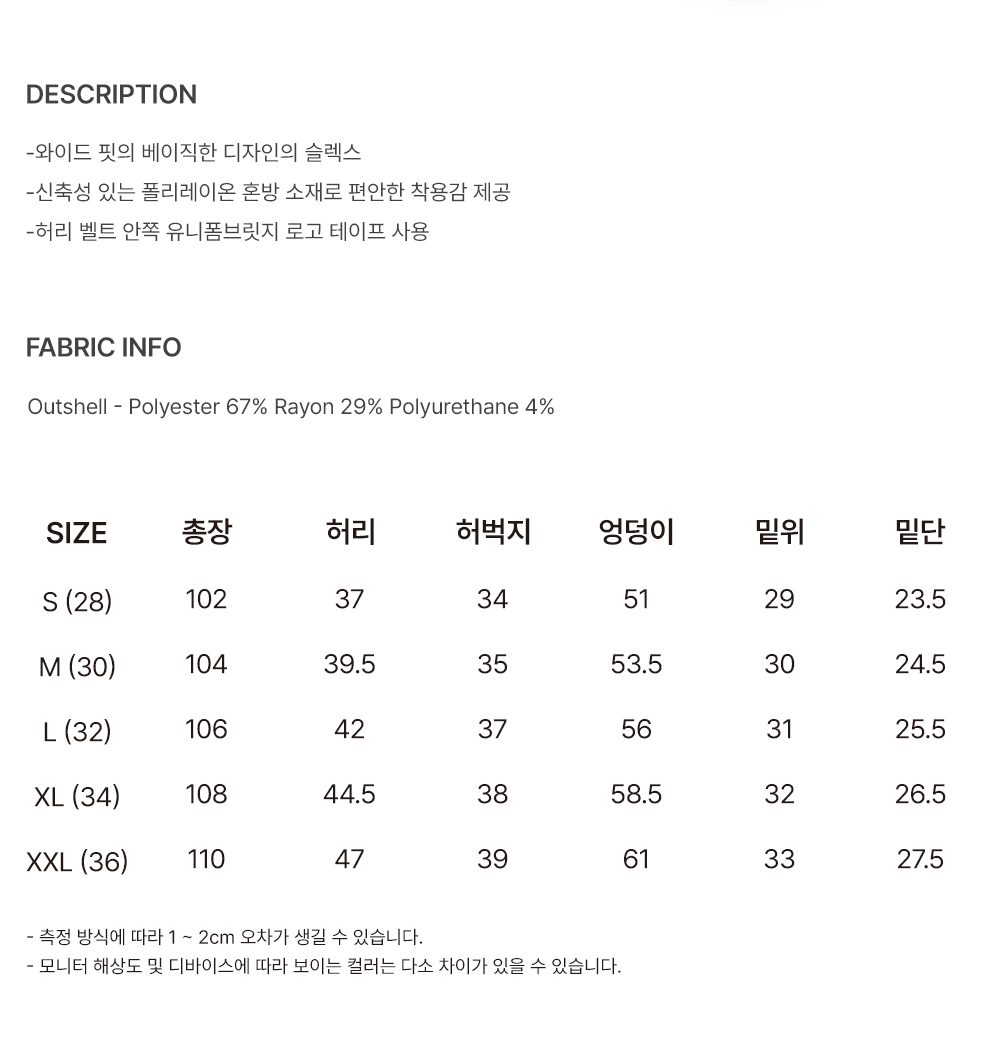 DESCRIPTION

-와이드 핏의 베이직한 디자인의 슬렉스
-신축성 있는 폴리레이온 혼방 소재로 편안한 착용감 제공
-허리 벨트 안쪽 유니폼브릿지 로고 테이프 사용

FABRIC INFO

Outshell - Polyester 67% Rayon 29% Polyurethane 4%

| SIZE | 총장 | 허리 | 허벅지 | 엉덩이 | 밑위 | 밑단 |
|---|---|---|---|---|---|---|
| S (28) | 102 | 37 | 34 | 51 | 29 | 23.5 |
| M (30) | 104 | 39.5 | 35 | 53.5 | 30 | 24.5 |
| L (32) | 106 | 42 | 37 | 56 | 31 | 25.5 |
| XL (34) | 108 | 44.5 | 38 | 58.5 | 32 | 26.5 |
| XXL (36) | 110 | 47 | 39 | 61 | 33 | 27.5 |

- 측정 방식에 따라 1 ~ 2cm 오차가 생길 수 있습니다.
- 모니터 해상도 및 디바이스에 따라 보이는 컬러는 다소 차이가 있을 수 있습니다.